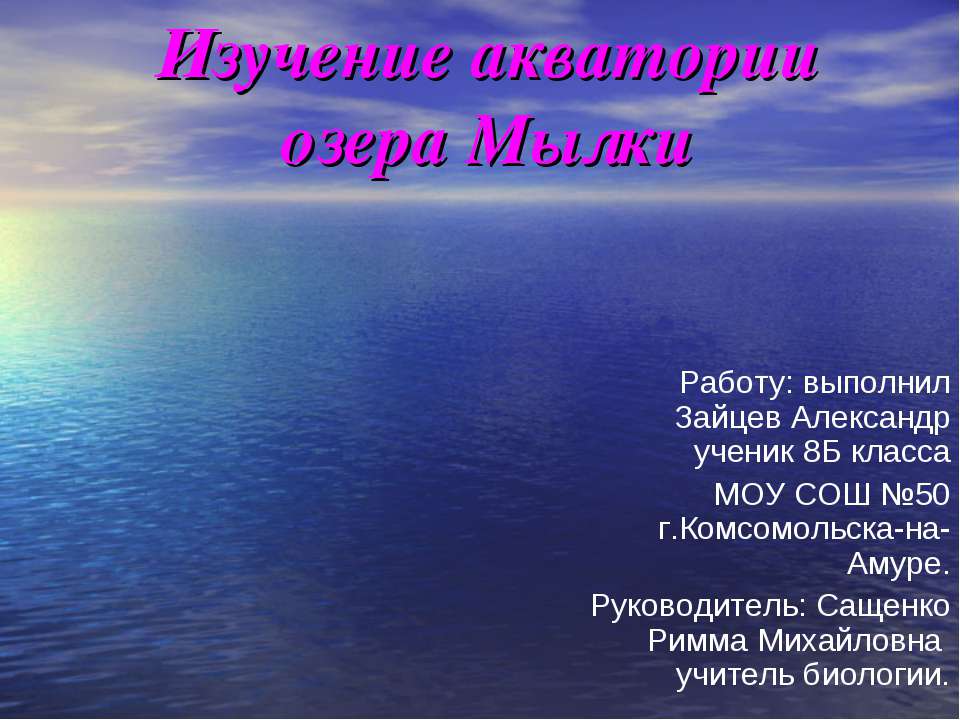 Изучение акватории озера Мылки

Работу: выполнил Зайцев Александр ученик 8Б класса

МОУ СОШ №50 г.Комсомольска-на-Амуре.

Руководитель: Сащенко Римма Михайловна учитель биологии.